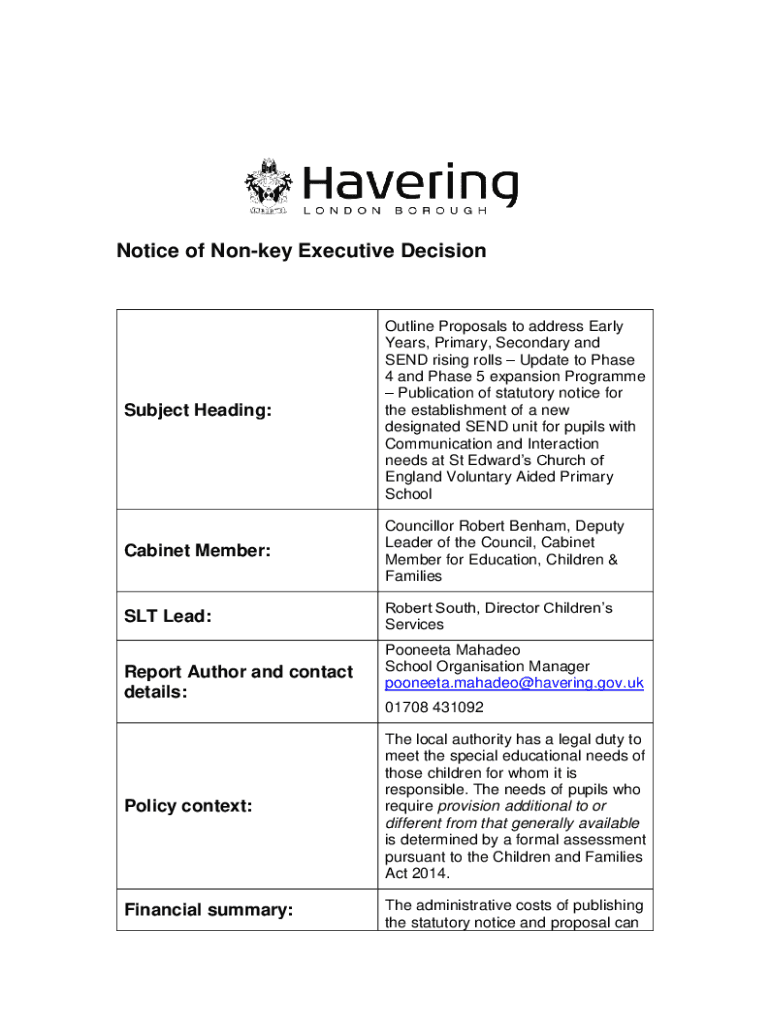 Havering
LONDON BOROUGH

Notice of Non-key Executive Decision

| | |
|---|---|
| Subject Heading: | Outline Proposals to address Early Years, Primary, Secondary and SEND rising rolls – Update to Phase 4 and Phase 5 expansion Programme – Publication of statutory notice for the establishment of a new designated SEND unit for pupils with Communication and Interaction needs at St Edward's Church of England Voluntary Aided Primary School |
| Cabinet Member: | Councillor Robert Benham, Deputy Leader of the Council, Cabinet Member for Education, Children & Families |
| SLT Lead: | Robert South, Director Children's Services |
| Report Author and contact details: | Pooneeta Mahadeo School Organisation Manager pooneeta.mahadeo@havering.gov.uk 01708 431092 |
| Policy context: | The local authority has a legal duty to meet the special educational needs of those children for whom it is responsible. The needs of pupils who require provision additional to or different from that generally available is determined by a formal assessment pursuant to the Children and Families Act 2014. |
| Financial summary: | The administrative costs of publishing the statutory notice and proposal can |